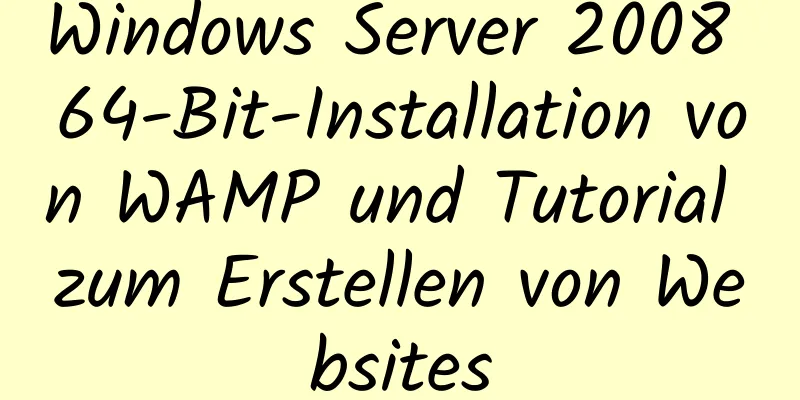 Windows Server 2008 64-Bit-Installation von WAMP und Tutorial zum Erstellen von Websites